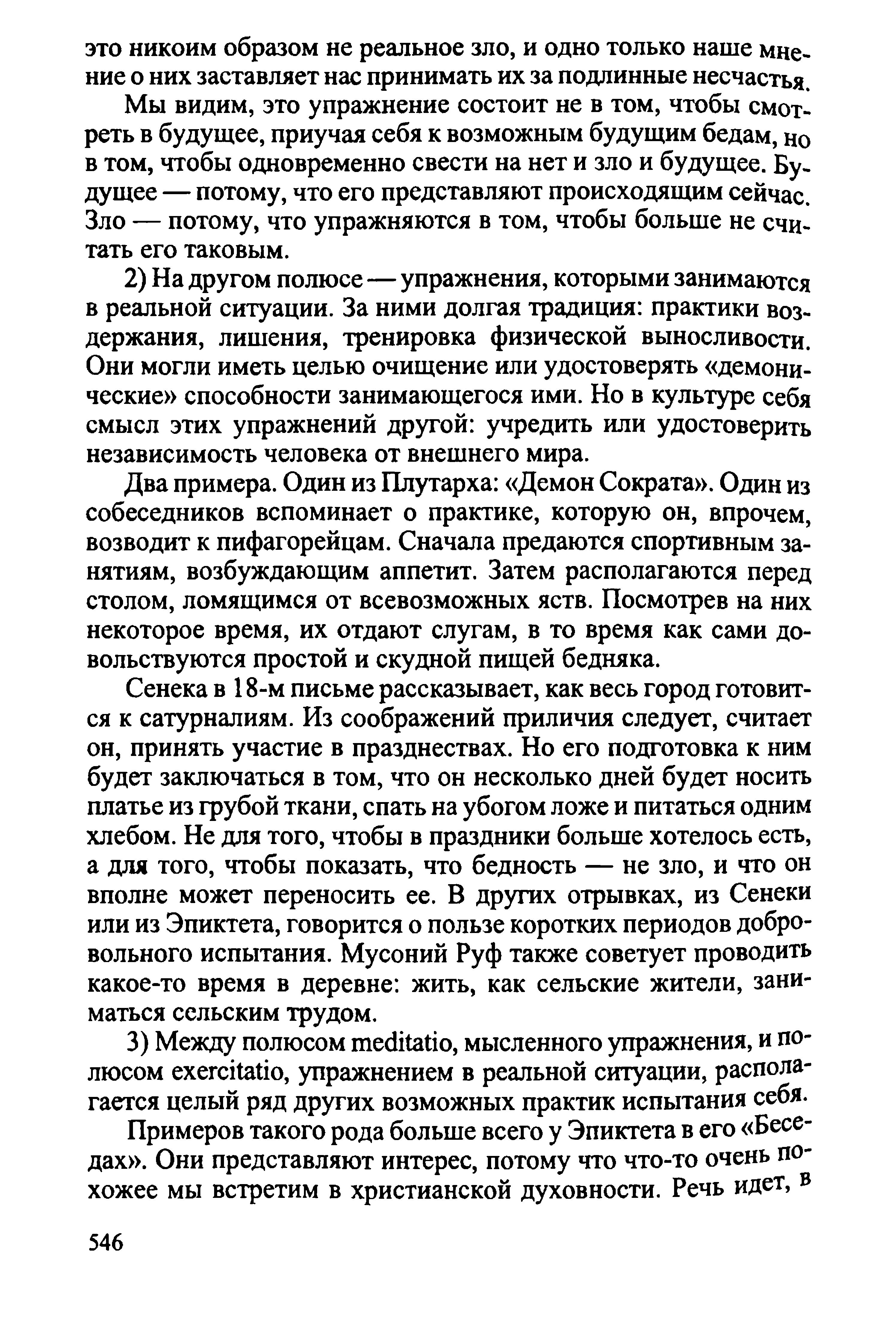 это никоим образом не реальное зло, и одно только наше мнение о них заставляет нас принимать их за подлинные несчастья.

Мы видим, это упражнение состоит не в том, чтобы смотреть в будущее, приучая себя к возможным будущим бедам, но в том, чтобы одновременно свести на нет и зло и будущее. Будущее — потому, что его представляют происходящим сейчас. Зло — потому, что упражняются в том, чтобы больше не считать его таковым.

2) На другом полюсе — упражнения, которыми занимаются в реальной ситуации. За ними долгая традиция: практики воздержания, лишения, тренировка физической выносливости. Они могли иметь целью очищение или удостоверять «демонические» способности занимающегося ими. Но в культуре себя смысл этих упражнений другой: учредить или удостоверить независимость человека от внешнего мира.

Два примера. Один из Плутарха: «Демон Сократа». Один из собеседников вспоминает о практике, которую он, впрочем, возводит к пифагорейцам. Сначала предаются спортивным занятиям, возбуждающим аппетит. Затем располагаются перед столом, ломящимся от всевозможных яств. Посмотрев на них некоторое время, их отдают слугам, в то время как сами довольствуются простой и скудной пищей бедняка.

Сенека в 18-м письме рассказывает, как весь город готовится к сатурналиям. Из соображений приличия следует, считает он, принять участие в празднествах. Но его подготовка к ним будет заключаться в том, что он несколько дней будет носить платье из грубой ткани, спать на убогом ложе и питаться одним хлебом. Не для того, чтобы в праздники больше хотелось есть, а для того, чтобы показать, что бедность — не зло, и что он вполне может переносить ее. В других отрывках, из Сенеки или из Эпиктета, говорится о пользе коротких периодов добровольного испытания. Мусоний Руф также советует проводить какое-то время в деревне: жить, как сельские жители, заниматься сельским трудом.

3) Между полюсом meditatio, мысленного упражнения, и полюсом exercitatio, упражнением в реальной ситуации, располагается целый ряд других возможных практик испытания себя.

Примеров такого рода больше всего у Эпиктета в его «Беседах». Они представляют интерес, потому что что-то очень похожее мы встретим в христианской духовности. Речь идет, в

546